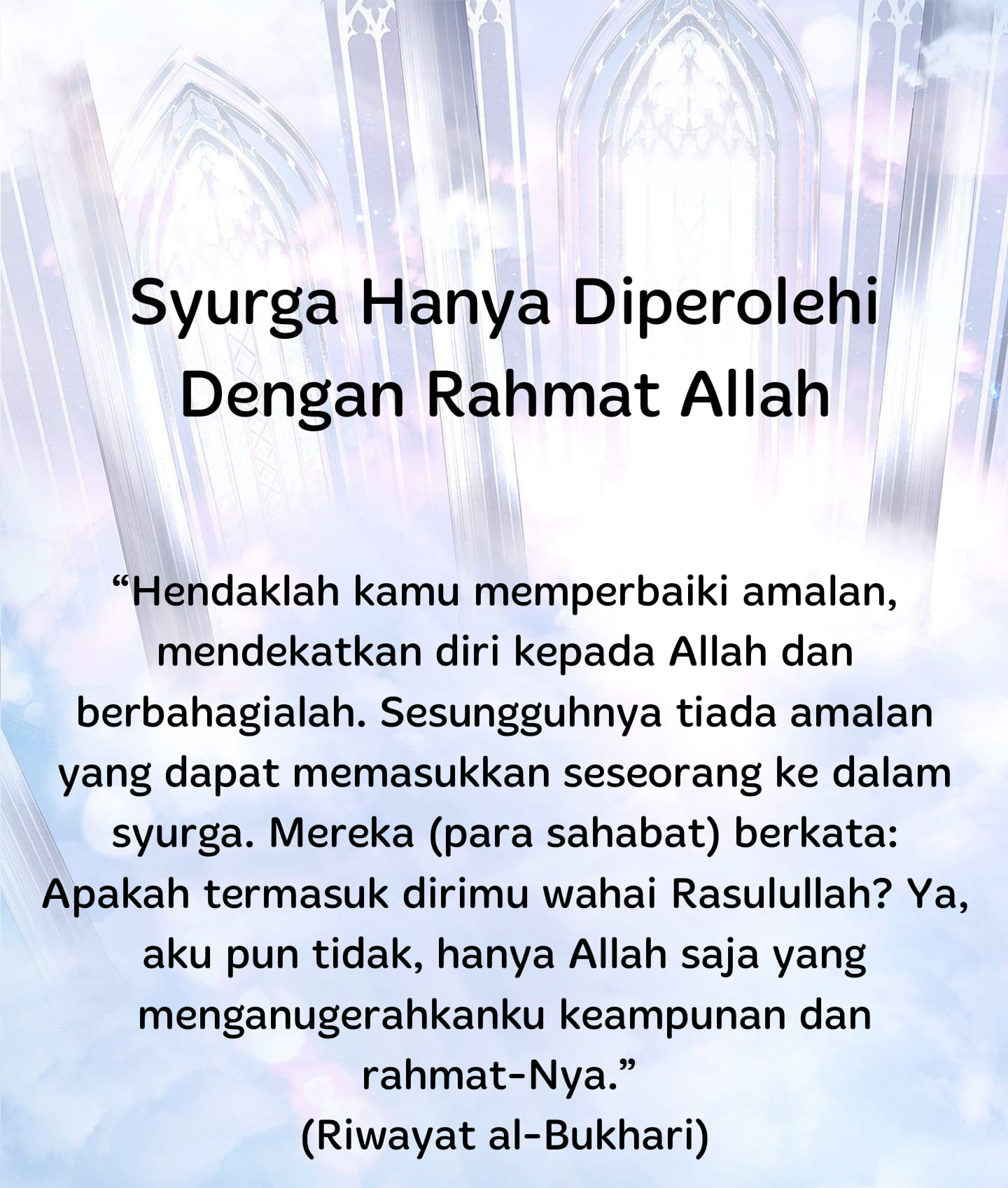 Syurga Hanya Diperolehi Dengan Rahmat Allah

"Hendaklah kamu memperbaiki amalan, mendekatkan diri kepada Allah dan berbahagialah. Sesungguhnya tiada amalan yang dapat memasukkan seseorang ke dalam syurga. Mereka (para sahabat) berkata: Apakah termasuk dirimu wahai Rasulullah? Ya, aku pun tidak, hanya Allah saja yang menganugerahkanku keampunan dan rahmat-Nya."

(Riwayat al-Bukhari)